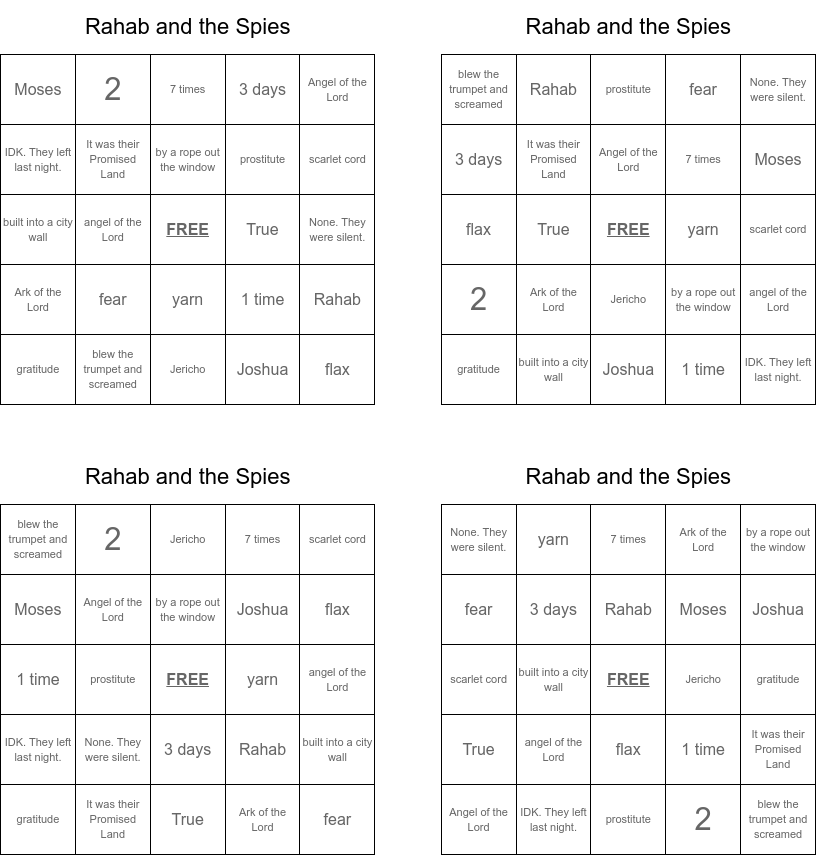 Rahab and the Spies

| Moses | 2 | 7 times | 3 days | Angel of the Lord |
|---|---|---|---|---|
| IDK. They left last night. | It was their Promised Land | by a rope out the window | prostitute | scarlet cord |
| built into a city wall | angel of the Lord | FREE | True | None. They were silent. |
| Ark of the Lord | fear | yarn | 1 time | Rahab |
| gratitude | blew the trumpet and screamed | Jericho | Joshua | flax |

Rahab and the Spies

| blew the trumpet and screamed | Rahab | prostitute | fear | None. They were silent. |
|---|---|---|---|---|
| 3 days | It was their Promised Land | Angel of the Lord | 7 times | Moses |
| flax | True | FREE | yarn | scarlet cord |
| 2 | Ark of the Lord | Jericho | by a rope out the window | angel of the Lord |
| gratitude | built into a city wall | Joshua | 1 time | IDK. They left last night. |

Rahab and the Spies

| blew the trumpet and screamed | 2 | Jericho | 7 times | scarlet cord |
|---|---|---|---|---|
| Moses | Angel of the Lord | by a rope out the window | Joshua | flax |
| 1 time | prostitute | FREE | yarn | angel of the Lord |
| IDK. They left last night. | None. They were silent. | 3 days | Rahab | built into a city wall |
| gratitude | It was their Promised Land | True | Ark of the Lord | fear |

Rahab and the Spies

| None. They were silent. | yarn | 7 times | Ark of the Lord | by a rope out the window |
|---|---|---|---|---|
| fear | 3 days | Rahab | Moses | Joshua |
| scarlet cord | built into a city wall | FREE | Jericho | gratitude |
| True | angel of the Lord | flax | 1 time | It was their Promised Land |
| Angel of the Lord | IDK. They left last night. | prostitute | 2 | blew the trumpet and screamed |